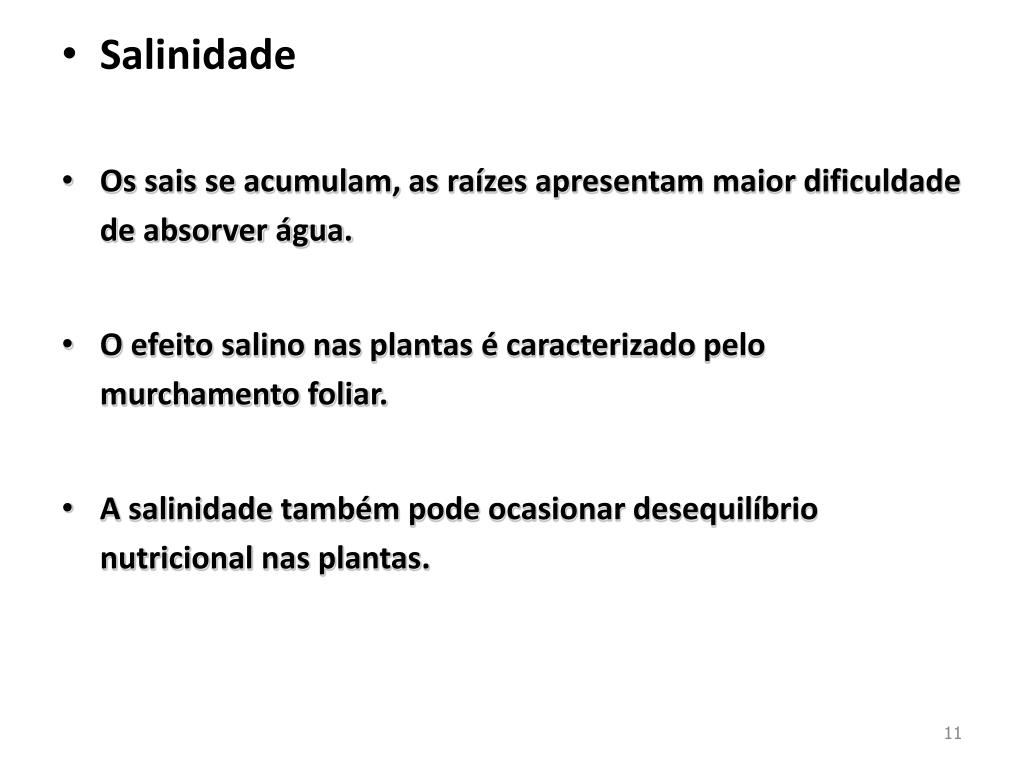 • Salinidade

• Os sais se acumulam, as raízes apresentam maior dificuldade de absorver água.

• O efeito salino nas plantas é caracterizado pelo murchamento foliar.

• A salinidade também pode ocasionar desequilíbrio nutricional nas plantas.

11